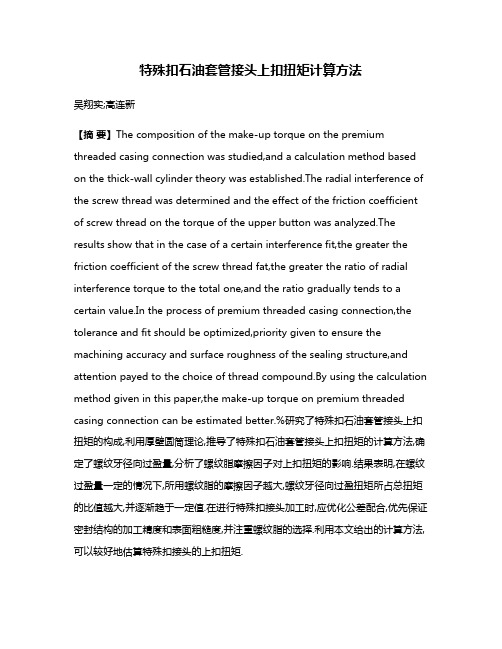 特殊扣石油套管接头上扣扭矩计算方法

吴翔实;高连新

【摘 要】The composition of the make-up torque on the premium threaded casing connection was studied,and a calculation method based on the thick-wall cylinder theory was established.The radial interference of the screw thread was determined and the effect of the friction coefficient of screw thread on the torque of the upper button was analyzed.The results show that in the case of a certain interference fit,the greater the friction coefficient of the screw thread fat,the greater the ratio of radial interference torque to the total one,and the ratio gradually tends to a certain value.In the process of premium threaded casing connection,the tolerance and fit should be optimized,priority given to ensure the machining accuracy and surface roughness of the sealing structure,and attention payed to the choice of thread compound.By using the calculation method given in this paper,the make-up torque on premium threaded casing connection can be estimated better.%研究了特殊扣石油套管接头上扣扭矩的构成,利用厚壁圆筒理论,推导了特殊扣石油套管接头上扣扭矩的计算方法,确定了螺纹牙径向过盈量,分析了螺纹脂摩擦因子对上扣扭矩的影响.结果表明,在螺纹过盈量一定的情况下,所用螺纹脂的摩擦因子越大,螺纹牙径向过盈扭矩所占总扭矩的比值越大,并逐渐趋于一定值.在进行特殊扣接头加工时,应优化公差配合,优先保证密封结构的加工精度和表面粗糙度,并注重螺纹脂的选择.利用本文给出的计算方法,可以较好地估算特殊扣接头的上扣扭矩.